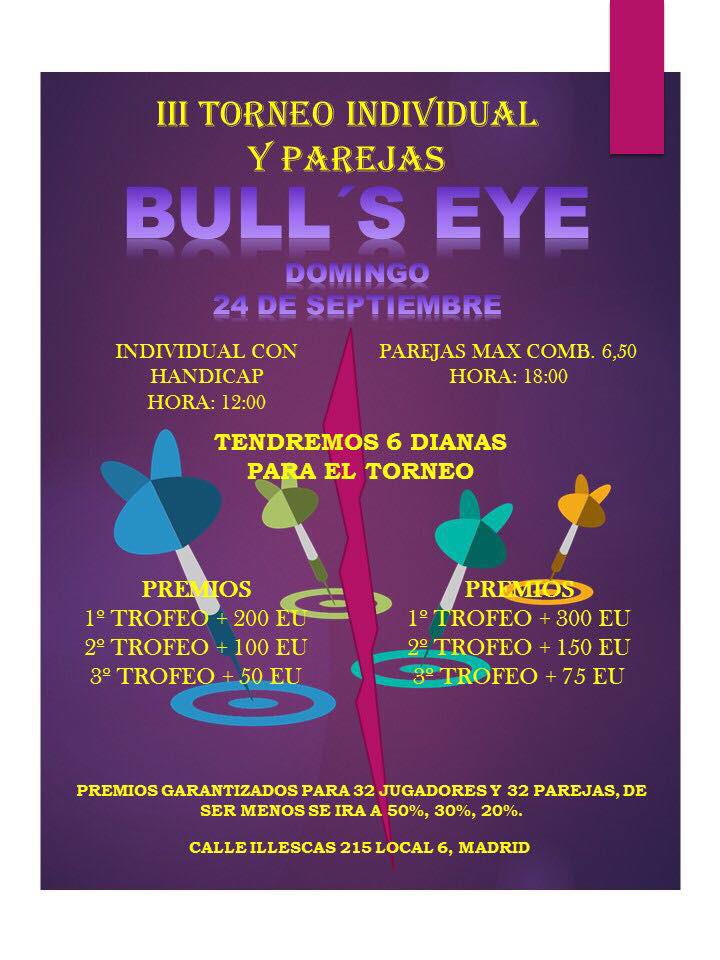 III TORNEO INDIVIDUAL
Y PAREJAS

BULL´S EYE

DOMINGO
24 DE SEPTIEMBRE

INDIVIDUAL CON
HANDICAP
HORA: 12:00

PAREJAS MAX COMB. 6,50
HORA: 18:00

TENDREMOS 6 DIANAS
PARA EL TORNEO

PREMIOS
1º TROFEO + 200 EU
2º TROFEO + 100 EU
3º TROFEO + 50 EU

PREMIOS
1º TROFEO + 300 EU
2º TROFEO + 150 EU
3º TROFEO + 75 EU

PREMIOS GARANTIZADOS PARA 32 JUGADORES Y 32 PAREJAS, DE SER MENOS SE IRA A 50%, 30%, 20%.

CALLE ILLESCAS 215 LOCAL 6, MADRID